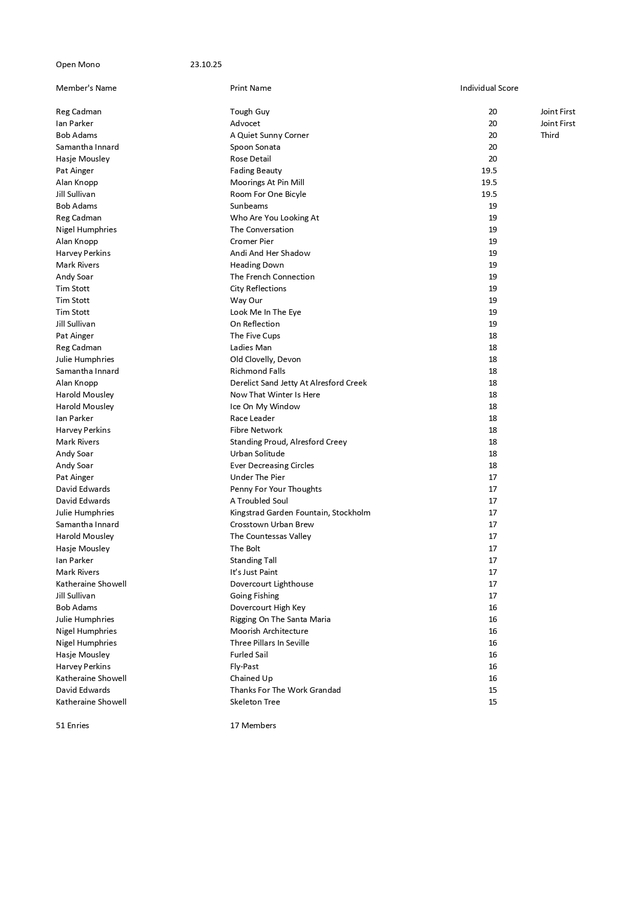 Open Mono 23.10.25

| Member's Name | Print Name | Individual Score | |
|---|---|---|---|
| Reg Cadman | Tough Guy | 20 | Joint First |
| Ian Parker | Advocet | 20 | Joint First |
| Bob Adams | A Quiet Sunny Corner | 20 | Third |
| Samantha Innard | Spoon Sonata | 20 | |
| Hasje Mousley | Rose Detail | 20 | |
| Pat Ainger | Fading Beauty | 19.5 | |
| Alan Knopp | Moorings At Pin Mill | 19.5 | |
| Jill Sullivan | Room For One Bicyle | 19.5 | |
| Bob Adams | Sunbeams | 19 | |
| Reg Cadman | Who Are You Looking At | 19 | |
| Nigel Humphries | The Conversation | 19 | |
| Alan Knopp | Cromer Pier | 19 | |
| Harvey Perkins | Andi And Her Shadow | 19 | |
| Mark Rivers | Heading Down | 19 | |
| Andy Soar | The French Connection | 19 | |
| Tim Stott | City Reflections | 19 | |
| Tim Stott | Way Our | 19 | |
| Tim Stott | Look Me In The Eye | 19 | |
| Jill Sullivan | On Reflection | 19 | |
| Pat Ainger | The Five Cups | 18 | |
| Reg Cadman | Ladies Man | 18 | |
| Julie Humphries | Old Clovelly, Devon | 18 | |
| Samantha Innard | Richmond Falls | 18 | |
| Alan Knopp | Derelict Sand Jetty At Alresford Creek | 18 | |
| Harold Mousley | Now That Winter Is Here | 18 | |
| Harold Mousley | Ice On My Window | 18 | |
| Ian Parker | Race Leader | 18 | |
| Harvey Perkins | Fibre Network | 18 | |
| Mark Rivers | Standing Proud, Alresford Creey | 18 | |
| Andy Soar | Urban Solitude | 18 | |
| Andy Soar | Ever Decreasing Circles | 18 | |
| Pat Ainger | Under The Pier | 17 | |
| David Edwards | Penny For Your Thoughts | 17 | |
| David Edwards | A Troubled Soul | 17 | |
| Julie Humphries | Kingstrad Garden Fountain, Stockholm | 17 | |
| Samantha Innard | Crosstown Urban Brew | 17 | |
| Harold Mousley | The Countessas Valley | 17 | |
| Hasje Mousley | The Bolt | 17 | |
| Ian Parker | Standing Tall | 17 | |
| Mark Rivers | It's Just Paint | 17 | |
| Katheraine Showell | Dovercourt Lighthouse | 17 | |
| Jill Sullivan | Going Fishing | 17 | |
| Bob Adams | Dovercourt High Key | 16 | |
| Julie Humphries | Rigging On The Santa Maria | 16 | |
| Nigel Humphries | Moorish Architecture | 16 | |
| Nigel Humphries | Three Pillars In Seville | 16 | |
| Hasje Mousley | Furled Sail | 16 | |
| Harvey Perkins | Fly-Past | 16 | |
| Katheraine Showell | Chained Up | 16 | |
| David Edwards | Thanks For The Work Grandad | 15 | |
| Katheraine Showell | Skeleton Tree | 15 | |

51 Enries 17 Members